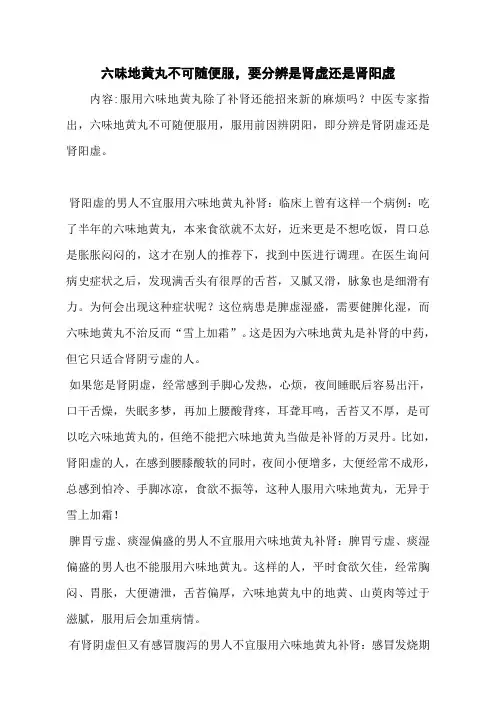 六味地黄丸不可随便服，要分辨是肾虚还是肾阳虚

内容:服用六味地黄丸除了补肾还能招来新的麻烦吗？中医专家指出，六味地黄丸不可随便服用，服用前因辨阴阳，即分辨是肾阴虚还是肾阳虚。

肾阳虚的男人不宜服用六味地黄丸补肾：临床上曾有这样一个病例：吃了半年的六味地黄丸，本来食欲就不太好，近来更是不想吃饭，胃口总是胀胀闷闷的，这才在别人的推荐下，找到中医进行调理。在医生询问病史症状之后，发现满舌头有很厚的舌苔，又腻又滑，脉象也是细滑有力。为何会出现这种症状呢？这位病患是脾虚湿盛，需要健脾化湿，而六味地黄丸不治反而“雪上加霜”。这是因为六味地黄丸是补肾的中药，但它只适合肾阴亏虚的人。

如果您是肾阴虚，经常感到手脚心发热，心烦，夜间睡眠后容易出汗，口干舌燥，失眠多梦，再加上腰酸背疼，耳聋耳鸣，舌苔又不厚，是可以吃六味地黄丸的，但绝不能把六味地黄丸当做是补肾的万灵丹。比如，肾阳虚的人，在感到腰膝酸软的同时，夜间小便增多，大便经常不成形，总感到怕冷、手脚冰凉，食欲不振等，这种人服用六味地黄丸，无异于雪上加霜！

脾胃亏虚、痰湿偏盛的男人不宜服用六味地黄丸补肾：脾胃亏虚、痰湿偏盛的男人也不能服用六味地黄丸。这样的人，平时食欲欠佳，经常胸闷、胃胀，大便溏泄，舌苔偏厚，六味地黄丸中的地黄、山萸肉等过于滋腻，服用后会加重病情。

有肾阴虚但又有感冒腹泻的男人不宜服用六味地黄丸补肾：感冒发烧期